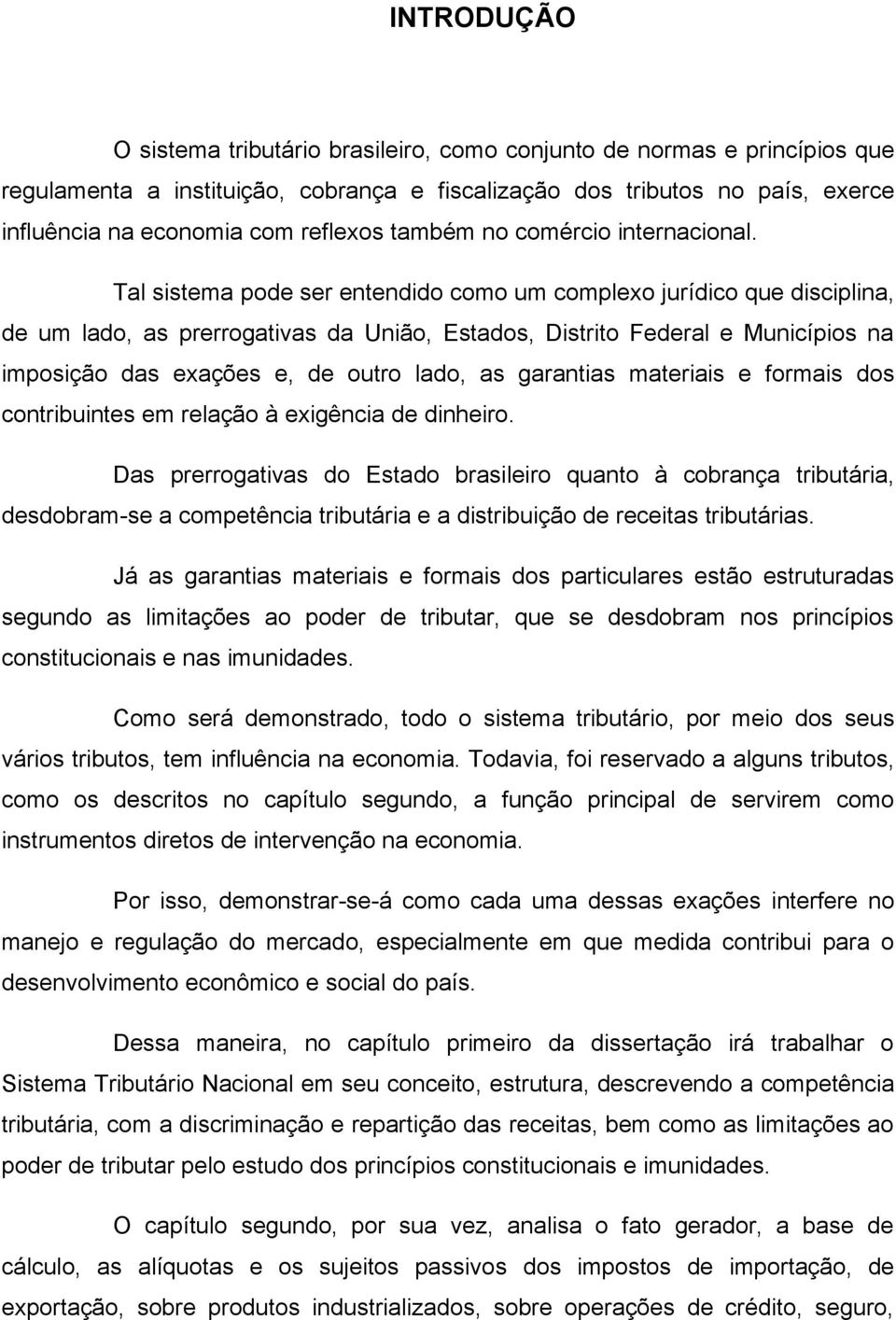 INTRODUÇÃO

O sistema tributário brasileiro, como conjunto de normas e princípios que regulamenta a instituição, cobrança e fiscalização dos tributos no país, exerce influência na economia com reflexos também no comércio internacional.

Tal sistema pode ser entendido como um complexo jurídico que disciplina, de um lado, as prerrogativas da União, Estados, Distrito Federal e Municípios na imposição das exações e, de outro lado, as garantias materiais e formais dos contribuintes em relação à exigência de dinheiro.

Das prerrogativas do Estado brasileiro quanto à cobrança tributária, desdobram-se a competência tributária e a distribuição de receitas tributárias.

Já as garantias materiais e formais dos particulares estão estruturadas segundo as limitações ao poder de tributar, que se desdobram nos princípios constitucionais e nas imunidades.

Como será demonstrado, todo o sistema tributário, por meio dos seus vários tributos, tem influência na economia. Todavia, foi reservado a alguns tributos, como os descritos no capítulo segundo, a função principal de servirem como instrumentos diretos de intervenção na economia.

Por isso, demonstrar-se-á como cada uma dessas exações interfere no manejo e regulação do mercado, especialmente em que medida contribui para o desenvolvimento econômico e social do país.

Dessa maneira, no capítulo primeiro da dissertação irá trabalhar o Sistema Tributário Nacional em seu conceito, estrutura, descrevendo a competência tributária, com a discriminação e repartição das receitas, bem como as limitações ao poder de tributar pelo estudo dos princípios constitucionais e imunidades.

O capítulo segundo, por sua vez, analisa o fato gerador, a base de cálculo, as alíquotas e os sujeitos passivos dos impostos de importação, de exportação, sobre produtos industrializados, sobre operações de crédito, seguro,